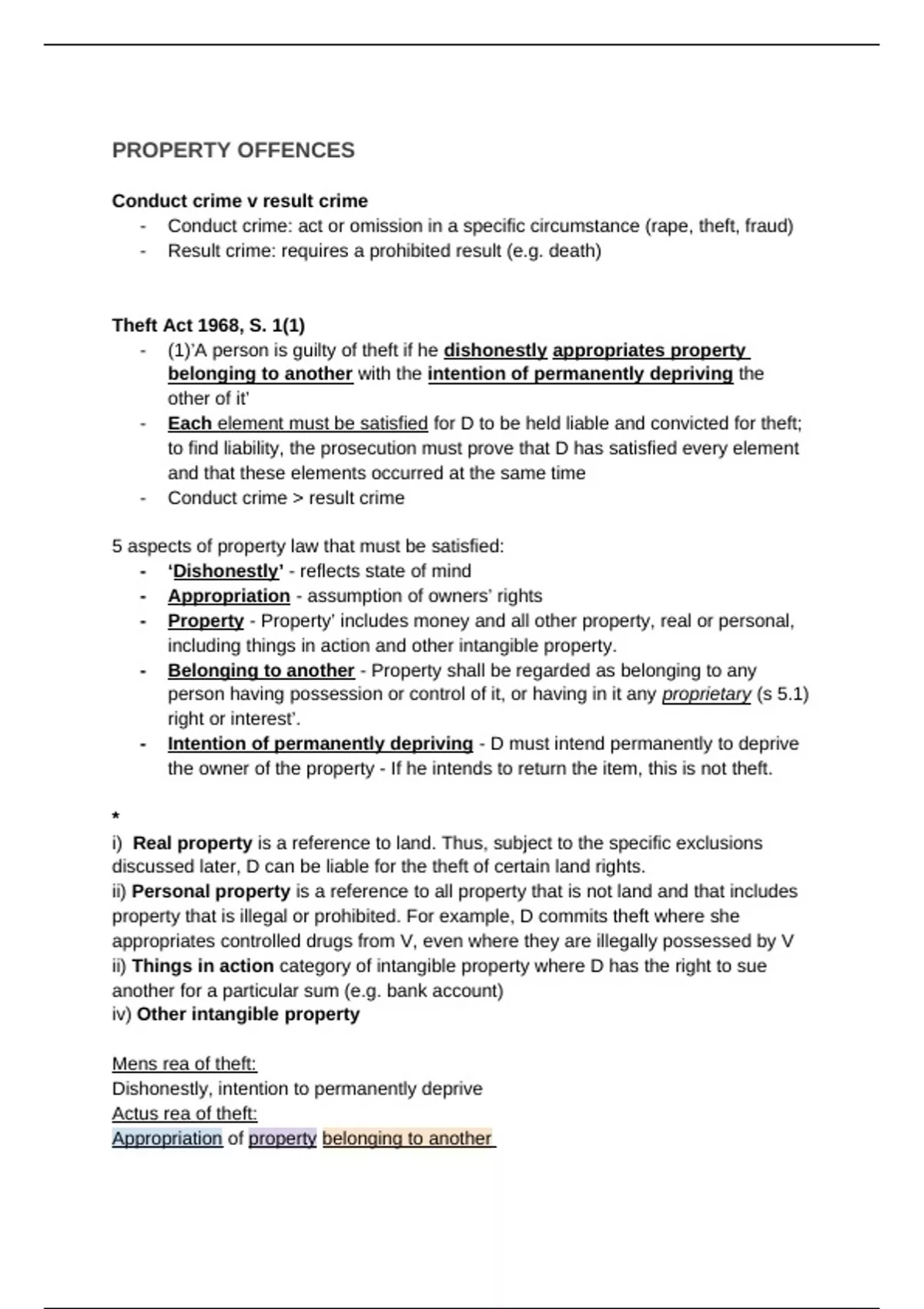 PROPERTY OFFENCES

Conduct crime v result crime

- Conduct crime: act or omission in a specific circumstance (rape, theft, fraud)
- Result crime: requires a prohibited result (e.g. death)

Theft Act 1968, S. 1(1)

- (1)'A person is guilty of theft if he dishonestly appropriates property belonging to another with the intention of permanently depriving the other of it'
- Each element must be satisfied for D to be held liable and convicted for theft; to find liability, the prosecution must prove that D has satisfied every element and that these elements occurred at the same time
- Conduct crime > result crime

5 aspects of property law that must be satisfied:

- 'Dishonestly' - reflects state of mind
- Appropriation - assumption of owners' rights
- Property - Property' includes money and all other property, real or personal, including things in action and other intangible property.
- Belonging to another - Property shall be regarded as belonging to any person having possession or control of it, or having in it any proprietary (s 5.1) right or interest'.
- Intention of permanently depriving - D must intend permanently to deprive the owner of the property - If he intends to return the item, this is not theft.

*
i) Real property is a reference to land. Thus, subject to the specific exclusions discussed later, D can be liable for the theft of certain land rights.
ii) Personal property is a reference to all property that is not land and that includes property that is illegal or prohibited. For example, D commits theft where she appropriates controlled drugs from V, even where they are illegally possessed by V
ii) Things in action category of intangible property where D has the right to sue another for a particular sum (e.g. bank account)
iv) Other intangible property

Mens rea of theft:
Dishonestly, intention to permanently deprive
Actus rea of theft:
Appropriation of property belonging to another